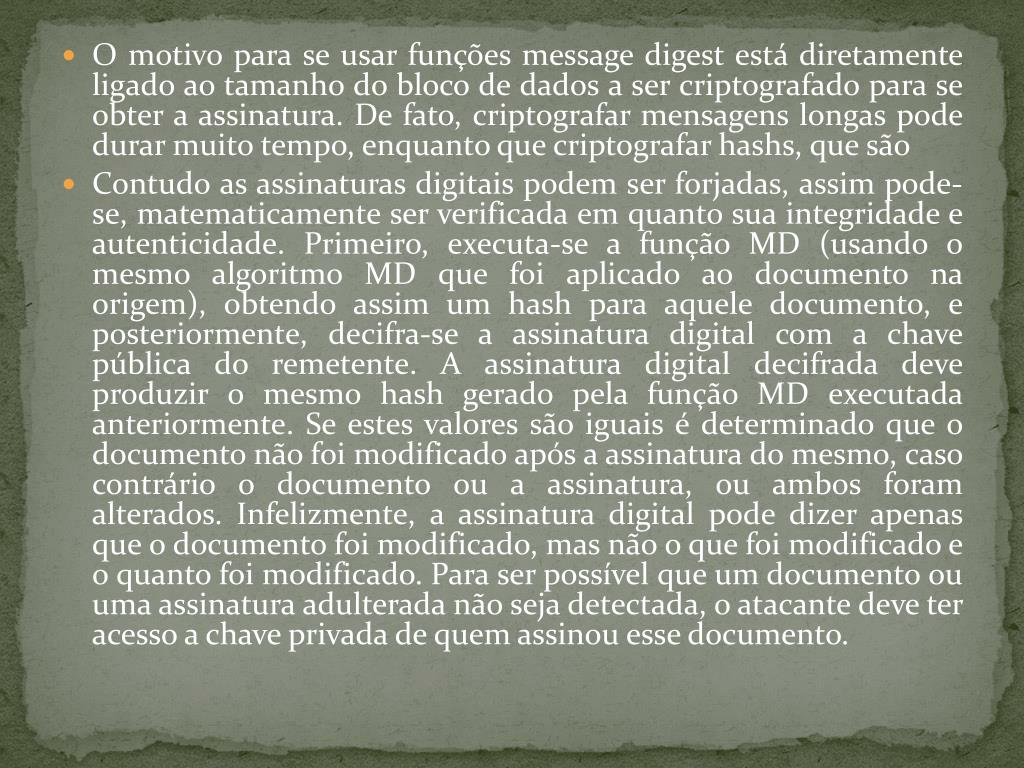 O motivo para se usar funções message digest está diretamente ligado ao tamanho do bloco de dados a ser criptografado para se obter a assinatura. De fato, criptografar mensagens longas pode durar muito tempo, enquanto que criptografar hashs, que são

Contudo as assinaturas digitais podem ser forjadas, assim pode-se, matematicamente ser verificada em quanto sua integridade e autenticidade. Primeiro, executa-se a função MD (usando o mesmo algoritmo MD que foi aplicado ao documento na origem), obtendo assim um hash para aquele documento, e posteriormente, decifra-se a assinatura digital com a chave pública do remetente. A assinatura digital decifrada deve produzir o mesmo hash gerado pela função MD executada anteriormente. Se estes valores são iguais é determinado que o documento não foi modificado após a assinatura do mesmo, caso contrário o documento ou a assinatura, ou ambos foram alterados. Infelizmente, a assinatura digital pode dizer apenas que o documento foi modificado, mas não o que foi modificado e o quanto foi modificado. Para ser possível que um documento ou uma assinatura adulterada não seja detectada, o atacante deve ter acesso a chave privada de quem assinou esse documento.